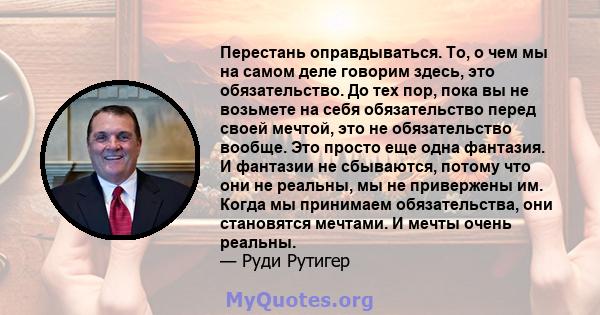 Перестань оправдываться. То, о чем мы на самом деле говорим здесь, это обязательство. До тех пор, пока вы не возьмете на себя обязательство перед своей мечтой, это не обязательство вообще. Это просто еще одна фантазия. И фантазии не сбываются, потому что они не реальны, мы не привержены им. Когда мы принимаем обязательства, они становятся мечтами. И мечты очень реальны.
— Руди Рутигер

MyQuotes.org